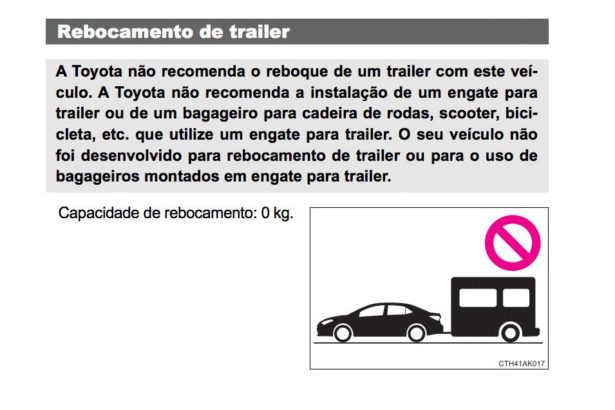 Rebocamento de trailer

A Toyota não recomenda o reboque de um trailer com este veículo. A Toyota não recomenda a instalação de um engate para trailer ou de um bagageiro para cadeira de rodas, scooter, bicicleta, etc. que utilize um engate para trailer. O seu veículo não foi desenvolvido para rebocamento de trailer ou para o uso de bagageiros montados em engate para trailer.

Capacidade de rebocamento: 0 kg.

CTH41AK017